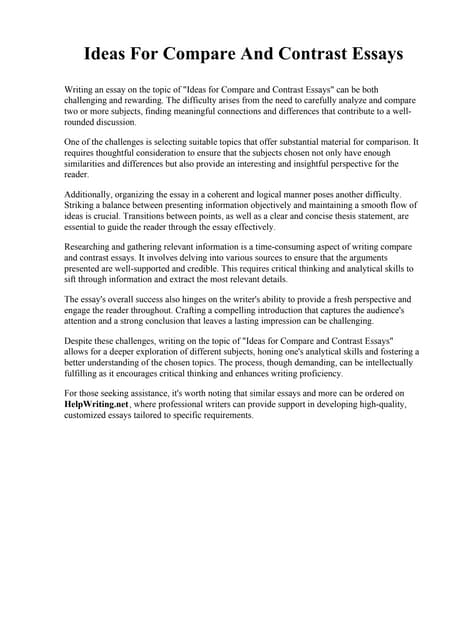 Ideas For Compare And Contrast Essays

Writing an essay on the topic of "Ideas for Compare and Contrast Essays" can be both challenging and rewarding. The difficulty arises from the need to carefully analyze and compare two or more subjects, finding meaningful connections and differences that contribute to a well-rounded discussion.

One of the challenges is selecting suitable topics that offer substantial material for comparison. It requires thoughtful consideration to ensure that the subjects chosen not only have enough similarities and differences but also provide an interesting and insightful perspective for the reader.

Additionally, organizing the essay in a coherent and logical manner poses another difficulty. Striking a balance between presenting information objectively and maintaining a smooth flow of ideas is crucial. Transitions between points, as well as a clear and concise thesis statement, are essential to guide the reader through the essay effectively.

Researching and gathering relevant information is a time-consuming aspect of writing compare and contrast essays. It involves delving into various sources to ensure that the arguments presented are well-supported and credible. This requires critical thinking and analytical skills to sift through information and extract the most relevant details.

The essay's overall success also hinges on the writer's ability to provide a fresh perspective and engage the reader throughout. Crafting a compelling introduction that captures the audience's attention and a strong conclusion that leaves a lasting impression can be challenging.

Despite these challenges, writing on the topic of "Ideas for Compare and Contrast Essays" allows for a deeper exploration of different subjects, honing one's analytical skills and fostering a better understanding of the chosen topics. The process, though demanding, can be intellectually fulfilling as it encourages critical thinking and enhances writing proficiency.

For those seeking assistance, it's worth noting that similar essays and more can be ordered on HelpWriting.net, where professional writers can provide support in developing high-quality, customized essays tailored to specific requirements.